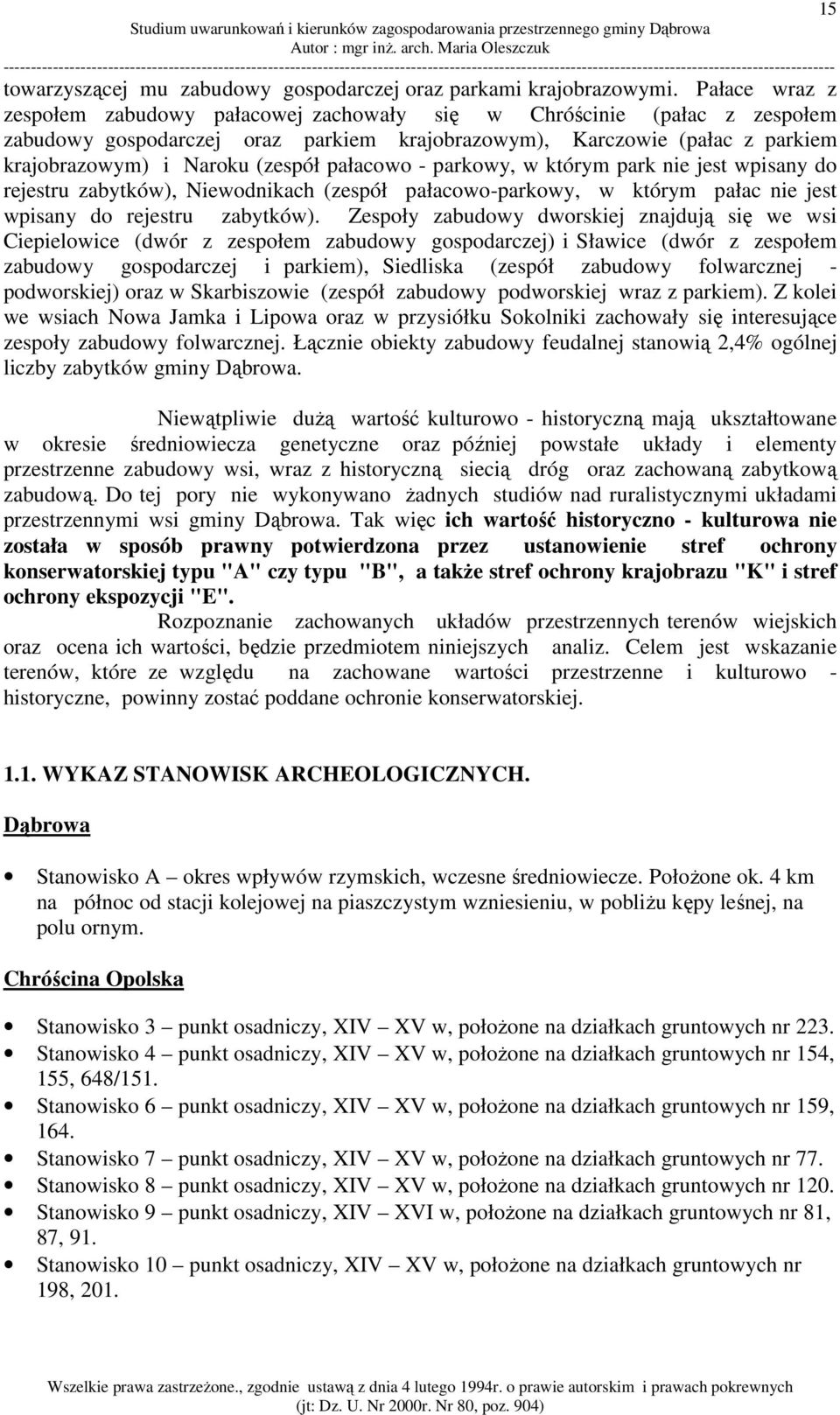 15

Studium uwarunkowań i kierunków zagospodarowania przestrzennego gminy Dąbrowa
Autor : mgr inż. arch. Maria Oleszczuk

towarzyszącej mu zabudowy gospodarczej oraz parkami krajobrazowymi. Pałace wraz z zespołem zabudowy pałacowej zachowały się w Chróścinie (pałac z zespołem zabudowy gospodarczej oraz parkiem krajobrazowym), Karczowie (pałac z parkiem krajobrazowym) i Naroku (zespół pałacowo - parkowy, w którym park nie jest wpisany do rejestru zabytków), Niewodnikach (zespół pałacowo-parkowy, w którym pałac nie jest wpisany do rejestru zabytków). Zespoły zabudowy dworskiej znajdują się we wsi Ciepielowice (dwór z zespołem zabudowy gospodarczej) i Sławice (dwór z zespołem zabudowy gospodarczej i parkiem), Siedliska (zespół zabudowy folwarcznej - podworskiej) oraz w Skarbiszowie (zespół zabudowy podworskiej wraz z parkiem). Z kolei we wsiach Nowa Jamka i Lipowa oraz w przysiółku Sokolniki zachowały się interesujące zespoły zabudowy folwarcznej. Łącznie obiekty zabudowy feudalnej stanowią 2,4% ogólnej liczby zabytków gminy Dąbrowa.

Niewątpliwie dużą wartość kulturowo - historyczną mają ukształtowane w okresie średniowiecza genetyczne oraz później powstałe układy i elementy przestrzenne zabudowy wsi, wraz z historyczną siecią dróg oraz zachowaną zabytkową zabudową. Do tej pory nie wykonywano żadnych studiów nad ruralistycznymi układami przestrzennymi wsi gminy Dąbrowa. Tak więc ich wartość historyczno - kulturowa nie została w sposób prawny potwierdzona przez ustanowienie stref ochrony konserwatorskiej typu "A" czy typu "B", a także stref ochrony krajobrazu "K" i stref ochrony ekspozycji "E".

Rozpoznanie zachowanych układów przestrzennych terenów wiejskich oraz ocena ich wartości, będzie przedmiotem niniejszych analiz. Celem jest wskazanie terenów, które ze względu na zachowane wartości przestrzenne i kulturowo - historyczne, powinny zostać poddane ochronie konserwatorskiej.

1.1. WYKAZ STANOWISK ARCHEOLOGICZNYCH.

Dąbrowa

• Stanowisko A – okres wpływów rzymskich, wczesne średniowiecze. Położone ok. 4 km na północ od stacji kolejowej na piaszczystym wzniesieniu, w pobliżu kępy leśnej, na polu ornym.

Chróścina Opolska

• Stanowisko 3 – punkt osadniczy, XIV – XV w, położone na działkach gruntowych nr 223.
• Stanowisko 4 – punkt osadniczy, XIV – XV w, położone na działkach gruntowych nr 154, 155, 648/151.
• Stanowisko 6 – punkt osadniczy, XIV – XV w, położone na działkach gruntowych nr 159, 164.
• Stanowisko 7 – punkt osadniczy, XIV – XV w, położone na działkach gruntowych nr 77.
• Stanowisko 8 – punkt osadniczy, XIV – XV w, położone na działkach gruntowych nr 120.
• Stanowisko 9 – punkt osadniczy, XIV – XVI w, położone na działkach gruntowych nr 81, 87, 91.
• Stanowisko 10 – punkt osadniczy, XIV – XV w, położone na działkach gruntowych nr 198, 201.

Wszelkie prawa zastrzeżone., zgodnie ustawą z dnia 4 lutego 1994r. o prawie autorskim i prawach pokrewnych (jt: Dz. U. Nr 2000r. Nr 80, poz. 904)